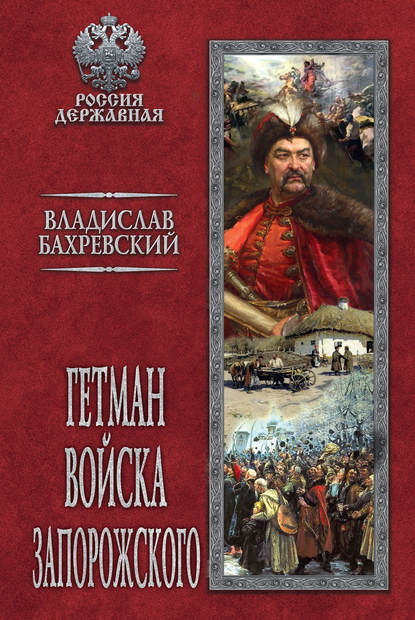 РОССИЯ
ДЕРЖАВНАЯ

ВЛАДИСЛАВ
БАХРЕВСКИЙ

ГЕТМАН
ВОЙСКА
ЗАПОРОЖСКОГО